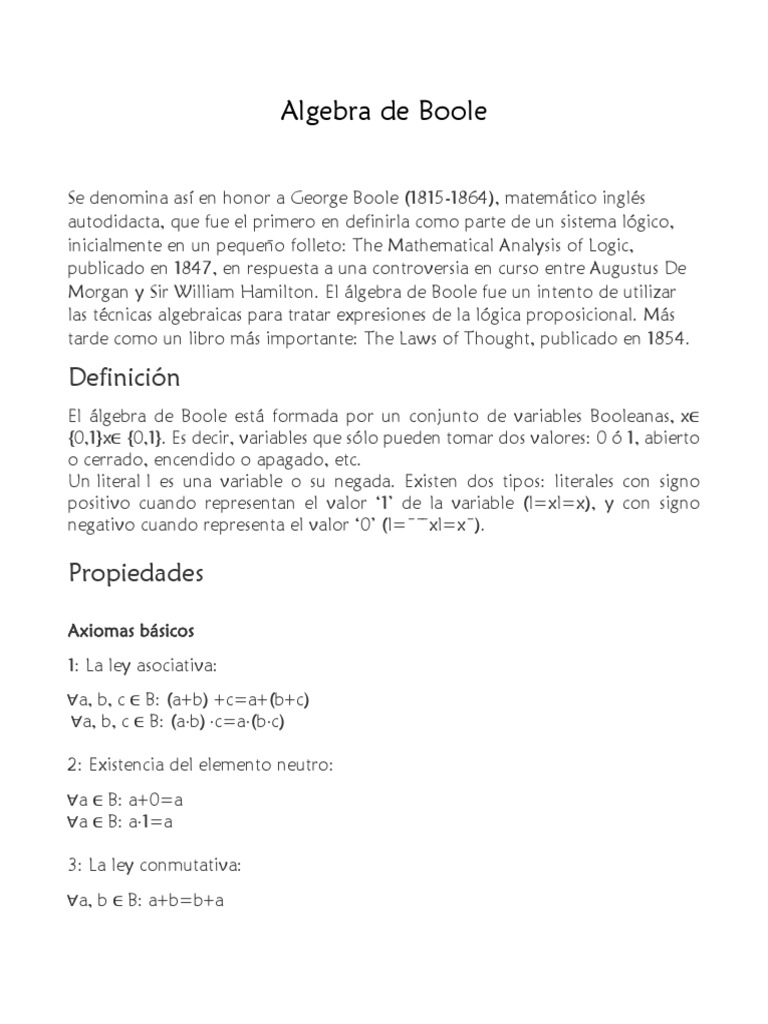 Algebra de Boole

Se denomina así en honor a George Boole (1815-1864), matemático inglés autodidacta, que fue el primero en definirla como parte de un sistema lógico, inicialmente en un pequeño folleto: The Mathematical Analysis of Logic, publicado en 1847, en respuesta a una controversia en curso entre Augustus De Morgan y Sir William Hamilton. El álgebra de Boole fue un intento de utilizar las técnicas algebraicas para tratar expresiones de la lógica proposicional. Más tarde como un libro más importante: The Laws of Thought, publicado en 1854.

Definición

El álgebra de Boole está formada por un conjunto de variables Booleanas, x∈ {0,1}x∈ {0,1}. Es decir, variables que sólo pueden tomar dos valores: 0 ó 1, abierto o cerrado, encendido o apagado, etc.
Un literal l es una variable o su negada. Existen dos tipos: literales con signo positivo cuando representan el valor '1' de la variable (l=xl=x), y con signo negativo cuando representa el valor '0' (l=¯¯xl=x¯).

Propiedades

Axiomas básicos

1: La ley asociativa:

∀a, b, c ∈ B: (a+b) +c=a+(b+c)
∀a, b, c ∈ B: (a·b) ·c=a·(b·c)

2: Existencia del elemento neutro:

∀a ∈ B: a+0=a
∀a ∈ B: a·1=a

3: La ley conmutativa:

∀a, b ∈ B: a+b=b+a